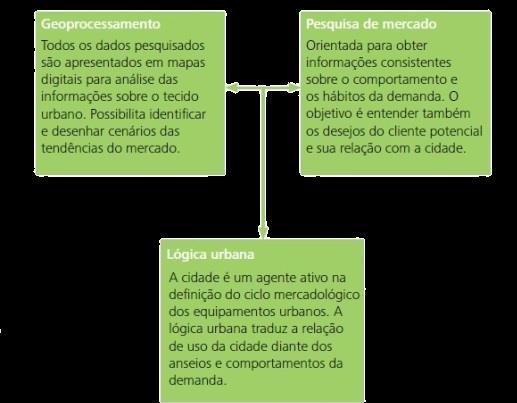 Geoprocessamento

Todos os dados pesquisados são apresentados em mapas digitais para análise das informações sobre o tecido urbano. Possibilita identificar e desenhar cenários das tendências do mercado.

Pesquisa de mercado

Orientada para obter informações consistentes sobre o comportamento e os hábitos da demanda. O objetivo é entender também os desejos do cliente potencial e sua relação com a cidade.

Lógica urbana

A cidade é um agente ativo na definição do ciclo mercadológico dos equipamentos urbanos. A lógica urbana traduz a relação de uso da cidade diante dos anseios e comportamentos da demanda.